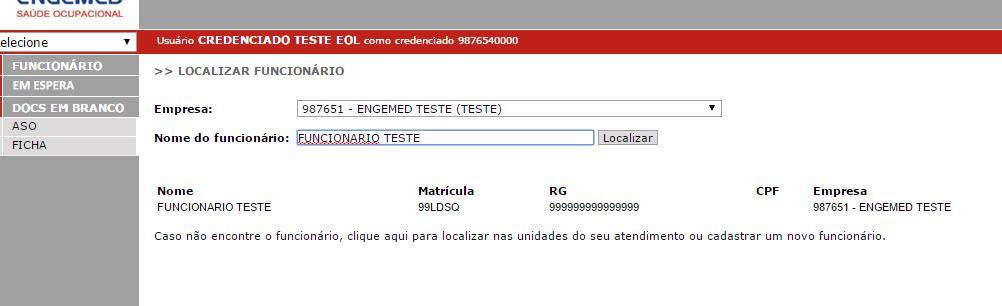 ENGEMED
SAÚDE OCUPACIONAL

elecione

Usuário CREDENCIADO TESTE EOL como credenciado 9876540000

FUNCIONÁRIO
EM ESPERA
DOCS EM BRANCO
ASO
FICHA

>> LOCALIZAR FUNCIONÁRIO

Empresa: 987651 - ENGEMED TESTE (TESTE)

Nome do funcionário: FUNCIONARIO TESTE Localizar

| Nome | Matrícula | RG | CPF | Empresa |
|---|---|---|---|---|
| FUNCIONARIO TESTE | 99LDSQ | 999999999999999 | | 987651 - ENGEMED TESTE |

Caso não encontre o funcionário, clique aqui para localizar nas unidades do seu atendimento ou cadastrar um novo funcionário.